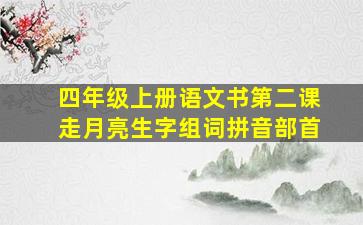 四年级上册语文书第二课
走月亮生字组词拼音部首